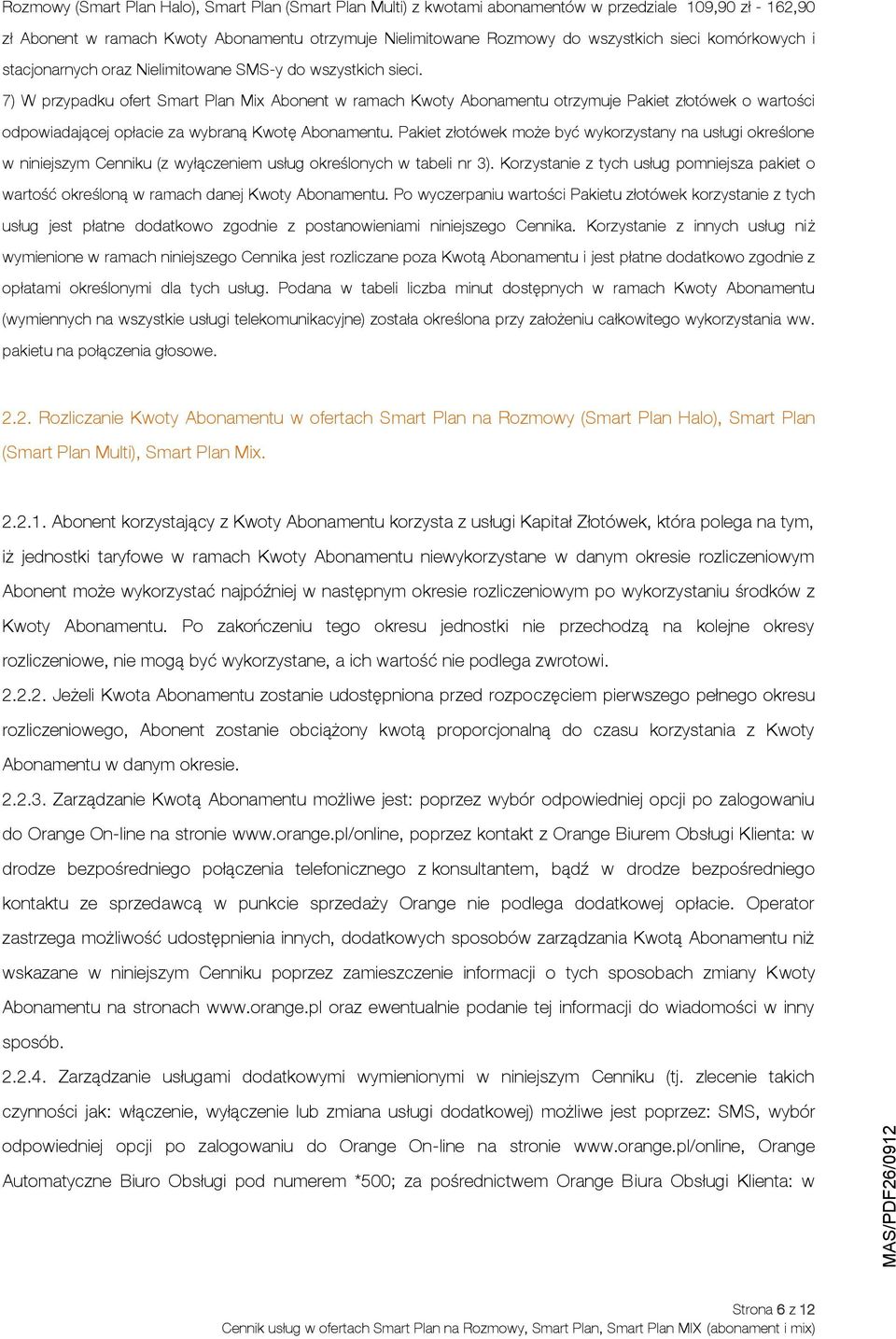 Rozmowy (Smart Plan Halo), Smart Plan (Smart Plan Multi) z kwotami abonamentów w przedziale 109,90 zł - 162,90 zł Abonent w ramach Kwoty Abonamentu otrzymuje Nielimitowane Rozmowy do wszystkich sieci komórkowych i stacjonarnych oraz Nielimitowane SMS-y do wszystkich sieci.

7) W przypadku ofert Smart Plan Mix Abonent w ramach Kwoty Abonamentu otrzymuje Pakiet złotówek o wartości odpowiadającej opłacie za wybraną Kwotę Abonamentu. Pakiet złotówek może być wykorzystany na usługi określone w niniejszym Cenniku (z wyłączeniem usług określonych w tabeli nr 3). Korzystanie z tych usług pomniejsza pakiet o wartość określoną w ramach danej Kwoty Abonamentu. Po wyczerpaniu wartości Pakietu złotówek korzystanie z tych usług jest płatne dodatkowo zgodnie z postanowieniami niniejszego Cennika. Korzystanie z innych usług niż wymienione w ramach niniejszego Cennika jest rozliczane poza Kwotą Abonamentu i jest płatne dodatkowo zgodnie z opłatami określonymi dla tych usług. Podana w tabeli liczba minut dostępnych w ramach Kwoty Abonamentu (wymiennych na wszystkie usługi telekomunikacyjne) została określona przy założeniu całkowitego wykorzystania ww. pakietu na połączenia głosowe.

2.2. Rozliczanie Kwoty Abonamentu w ofertach Smart Plan na Rozmowy (Smart Plan Halo), Smart Plan (Smart Plan Multi), Smart Plan Mix.

2.2.1. Abonent korzystający z Kwoty Abonamentu korzysta z usługi Kapitał Złotówek, która polega na tym, iż jednostki taryfowe w ramach Kwoty Abonamentu niewykorzystane w danym okresie rozliczeniowym Abonent może wykorzystać najpóźniej w następnym okresie rozliczeniowym po wykorzystaniu środków z Kwoty Abonamentu. Po zakończeniu tego okresu jednostki nie przechodzą na kolejne okresy rozliczeniowe, nie mogą być wykorzystane, a ich wartość nie podlega zwrotowi.

2.2.2. Jeżeli Kwota Abonamentu zostanie udostępniona przed rozpoczęciem pierwszego pełnego okresu rozliczeniowego, Abonent zostanie obciążony kwotą proporcjonalną do czasu korzystania z Kwoty Abonamentu w danym okresie.

2.2.3. Zarządzanie Kwotą Abonamentu możliwe jest: poprzez wybór odpowiedniej opcji po zalogowaniu do Orange On-line na stronie www.orange.pl/online, poprzez kontakt z Orange Biurem Obsługi Klienta: w drodze bezpośredniego połączenia telefonicznego z konsultantem, bądź w drodze bezpośredniego kontaktu ze sprzedawcą w punkcie sprzedaży Orange nie podlega dodatkowej opłacie. Operator zastrzega możliwość udostępnienia innych, dodatkowych sposobów zarządzania Kwotą Abonamentu niż wskazane w niniejszym Cenniku poprzez zamieszczenie informacji o tych sposobach zmiany Kwoty Abonamentu na stronach www.orange.pl oraz ewentualnie podanie tej informacji do wiadomości w inny sposób.

2.2.4. Zarządzanie usługami dodatkowymi wymienionymi w niniejszym Cenniku (tj. zlecenie takich czynności jak: włączenie, wyłączenie lub zmiana usługi dodatkowej) możliwe jest poprzez: SMS, wybór odpowiedniej opcji po zalogowaniu do Orange On-line na stronie www.orange.pl/online, Orange Automatyczne Biuro Obsługi pod numerem *500; za pośrednictwem Orange Biura Obsługi Klienta: w

MAS/PDF26/0912

Strona 6 z 12
Cennik usług w ofertach Smart Plan na Rozmowy, Smart Plan, Smart Plan MIX (abonament i mix)